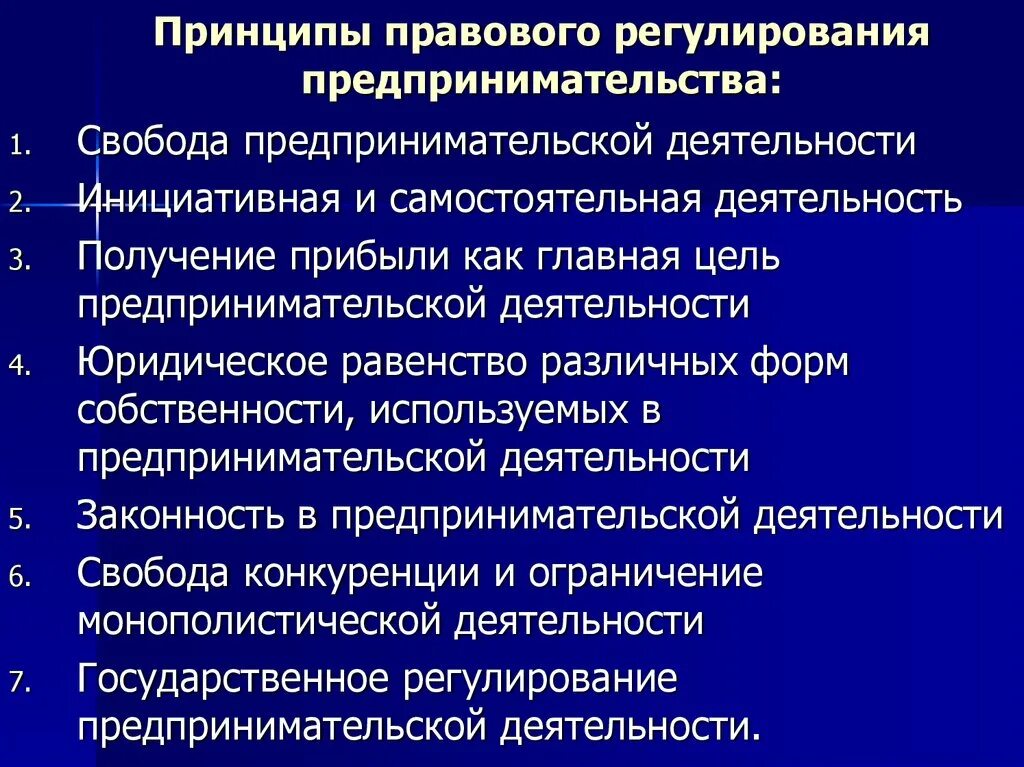 Принципы правового регулирования предпринимательства:

1. Свобода предпринимательской деятельности
2. Инициативная и самостоятельная деятельность
3. Получение прибыли как главная цель предпринимательской деятельности
4. Юридическое равенство различных форм собственности, используемых в предпринимательской деятельности
5. Законность в предпринимательской деятельности
6. Свобода конкуренции и ограничение монополистической деятельности
7. Государственное регулирование предпринимательской деятельности.